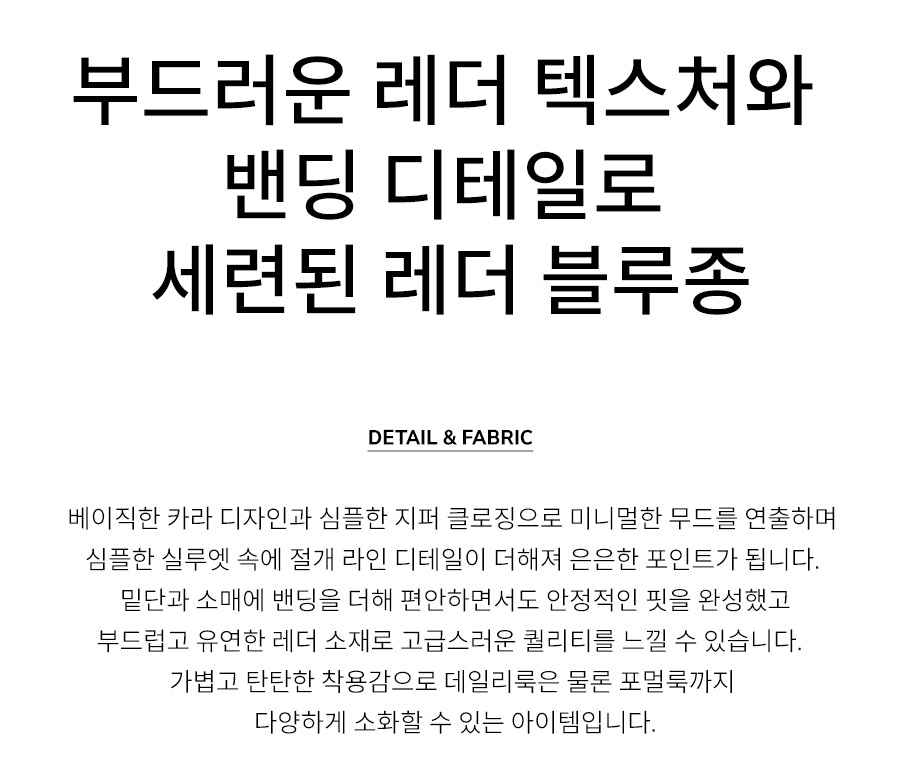 부드러운 레더 텍스처와
밴딩 디테일로
세련된 레더 블루종

DETAIL & FABRIC

베이직한 카라 디자인과 심플한 지퍼 클로징으로 미니멀한 무드를 연출하며 심플한 실루엣 속에 절개 라인 디테일이 더해져 은은한 포인트가 됩니다. 밑단과 소매에 밴딩을 더해 편안하면서도 안정적인 핏을 완성했고 부드럽고 유연한 레더 소재로 고급스러운 퀄리티를 느낄 수 있습니다. 가볍고 탄탄한 착용감으로 데일리룩은 물론 포멀룩까지 다양하게 소화할 수 있는 아이템입니다.